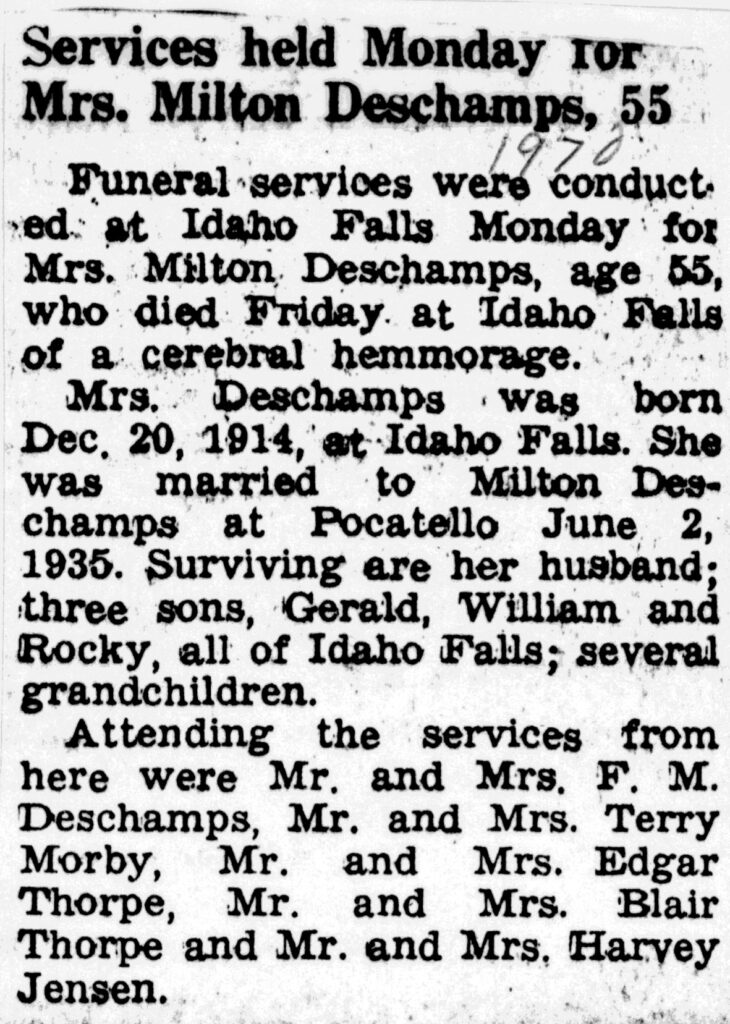 Services held Monday for Mrs. Milton Deschamps, 55

1970

Funeral services were conducted at Idaho Falls Monday for Mrs. Milton Deschamps, age 55, who died Friday at Idaho Falls of a cerebral hemmorage.

Mrs. Deschamps was born Dec. 20, 1914, at Idaho Falls. She was married to Milton Deschamps at Pocatello June 2, 1935. Surviving are her husband; three sons, Gerald, William and Rocky, all of Idaho Falls; several grandchildren.

Attending the services from here were Mr. and Mrs. F. M. Deschamps, Mr. and Mrs. Terry Morby, Mr. and Mrs. Edgar Thorpe, Mr. and Mrs. Blair Thorpe and Mr. and Mrs. Harvey Jensen.